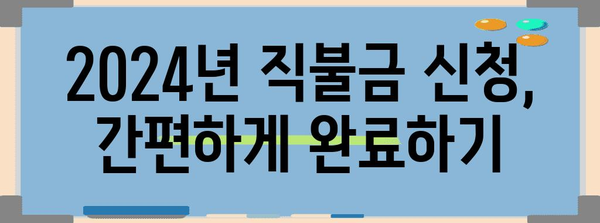 2024년 직불금 신청,
간편하게 완료하기